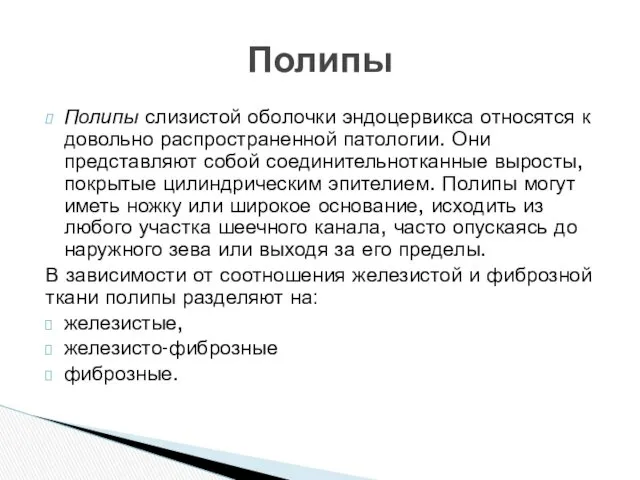 Полипы

Полипы слизистой оболочки эндоцервикса относятся к довольно распространенной патологии. Они представляют собой соединительнотканные выросты, покрытые цилиндрическим эпителием. Полипы могут иметь ножку или широкое основание, исходить из любого участка шеечного канала, часто опускаясь до наружного зева или выходя за его пределы.

В зависимости от соотношения железистой и фиброзной ткани полипы разделяют на:

железистые,

железисто-фиброзные

фиброзные.